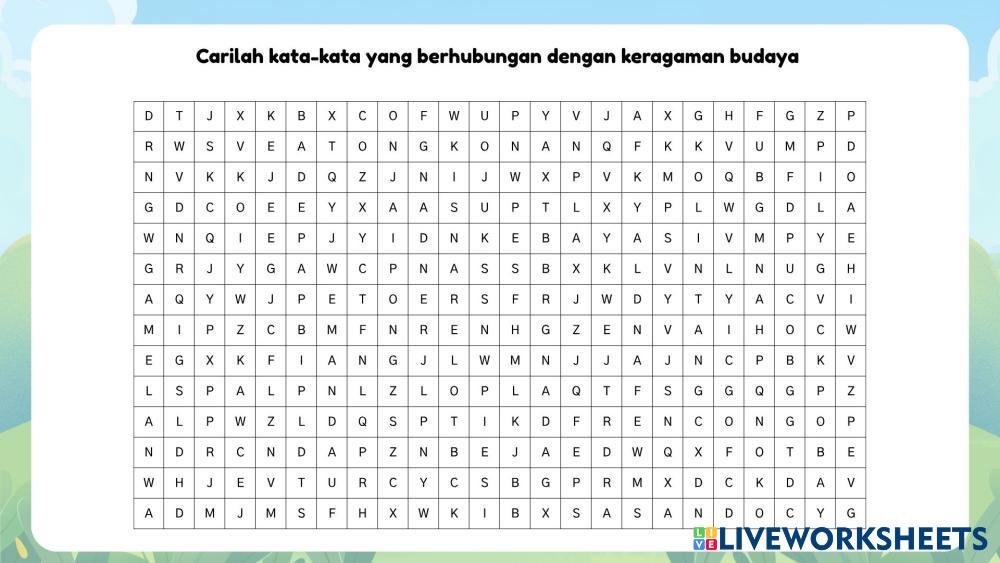 Carilah kata-kata yang berhubungan dengan keragaman budaya

| D | T | J | X | K | B | X | C | O | F | W | U | P | Y | V | J | A | X | G | H | F | G | Z | P |
|---|---|---|---|---|---|---|---|---|---|---|---|---|---|---|---|---|---|---|---|---|---|---|---|
| R | W | S | V | E | A | T | O | N | G | K | O | N | A | N | Q | F | K | K | V | U | M | P | D |
| N | V | K | K | J | D | Q | Z | J | N | I | J | W | X | P | V | K | M | O | Q | B | F | I | O |
| G | D | C | O | E | E | Y | X | A | A | S | U | P | T | L | X | Y | P | L | W | G | D | L | A |
| W | N | Q | I | E | P | J | Y | I | D | N | K | E | B | A | Y | A | S | I | V | M | P | Y | E |
| G | R | J | Y | G | A | W | C | P | N | A | S | S | B | X | K | L | V | N | L | N | U | G | H |
| A | Q | Y | W | J | P | E | T | O | E | R | S | F | R | J | W | D | Y | T | Y | A | C | V | I |
| M | I | P | Z | C | B | M | F | N | R | E | N | H | G | Z | E | N | V | A | I | H | O | C | W |
| E | G | X | K | F | I | A | N | G | J | L | W | M | N | J | J | A | J | N | C | P | B | K | V |
| L | S | P | A | L | P | N | L | Z | L | O | P | L | A | Q | T | F | S | G | G | Q | G | P | Z |
| A | L | P | W | Z | L | D | Q | S | P | T | I | K | D | F | R | E | N | C | O | N | G | O | P |
| N | D | R | C | N | D | A | P | Z | N | B | E | J | A | E | D | W | Q | X | F | O | T | B | E |
| W | H | J | E | V | T | U | R | C | Y | C | S | B | G | P | R | M | X | D | C | K | D | A | V |
| A | D | M | J | M | S | F | H | X | W | K | I | B | X | S | A | S | A | N | D | O | C | Y | G |

LIVEWORKSHEETS